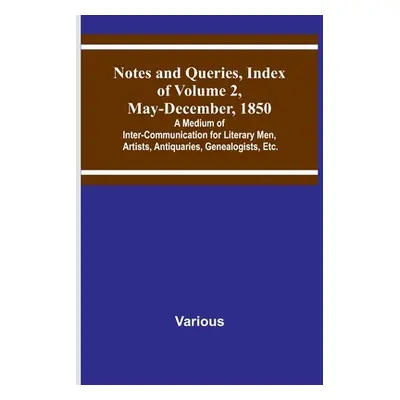 Notes and Queries, Index of Volume 2, May-December, 1850
A Medium of Inter-Communication for Literary Men, Artists, Antiquaries, Genealogists, Etc.

Various